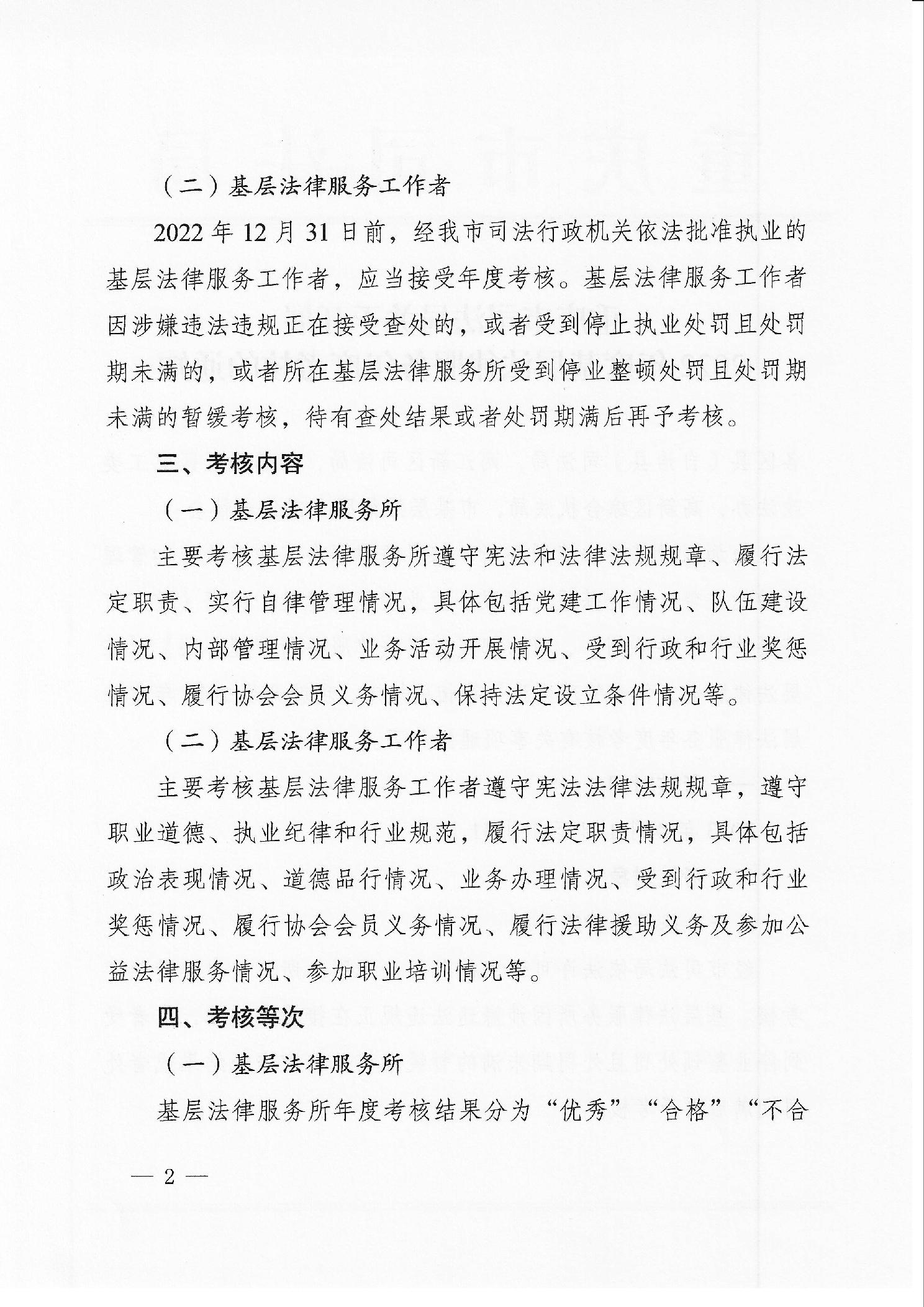 （二）基层法律服务工作者

2022年12月31日前，经我市司法行政机关依法批准执业的基层法律服务工作者，应当接受年度考核。基层法律服务工作者因涉嫌违法违规正在接受查处的，或者受到停止执业处罚且处罚期未满的，或者所在基层法律服务所受到停业整顿处罚且处罚期未满的暂缓考核，待有查处结果或者处罚期满后再予考核。

三、考核内容

（一）基层法律服务所

主要考核基层法律服务所遵守宪法和法律法规规章、履行法定职责、实行自律管理情况，具体包括党建工作情况、队伍建设情况、内部管理情况、业务活动开展情况、受到行政和行业奖惩情况、履行协会会员义务情况、保持法定设立条件情况等。

（二）基层法律服务工作者

主要考核基层法律服务工作者遵守宪法法律法规规章，遵守职业道德、执业纪律和行业规范，履行法定职责情况，具体包括政治表现情况、道德品行情况、业务办理情况、受到行政和行业奖惩情况、履行协会会员义务情况、履行法律援助义务及参加公益法律服务情况、参加职业培训情况等。

四、考核等次

（一）基层法律服务所

基层法律服务所年度考核结果分为“优秀”“合格”“不合

— 2 —